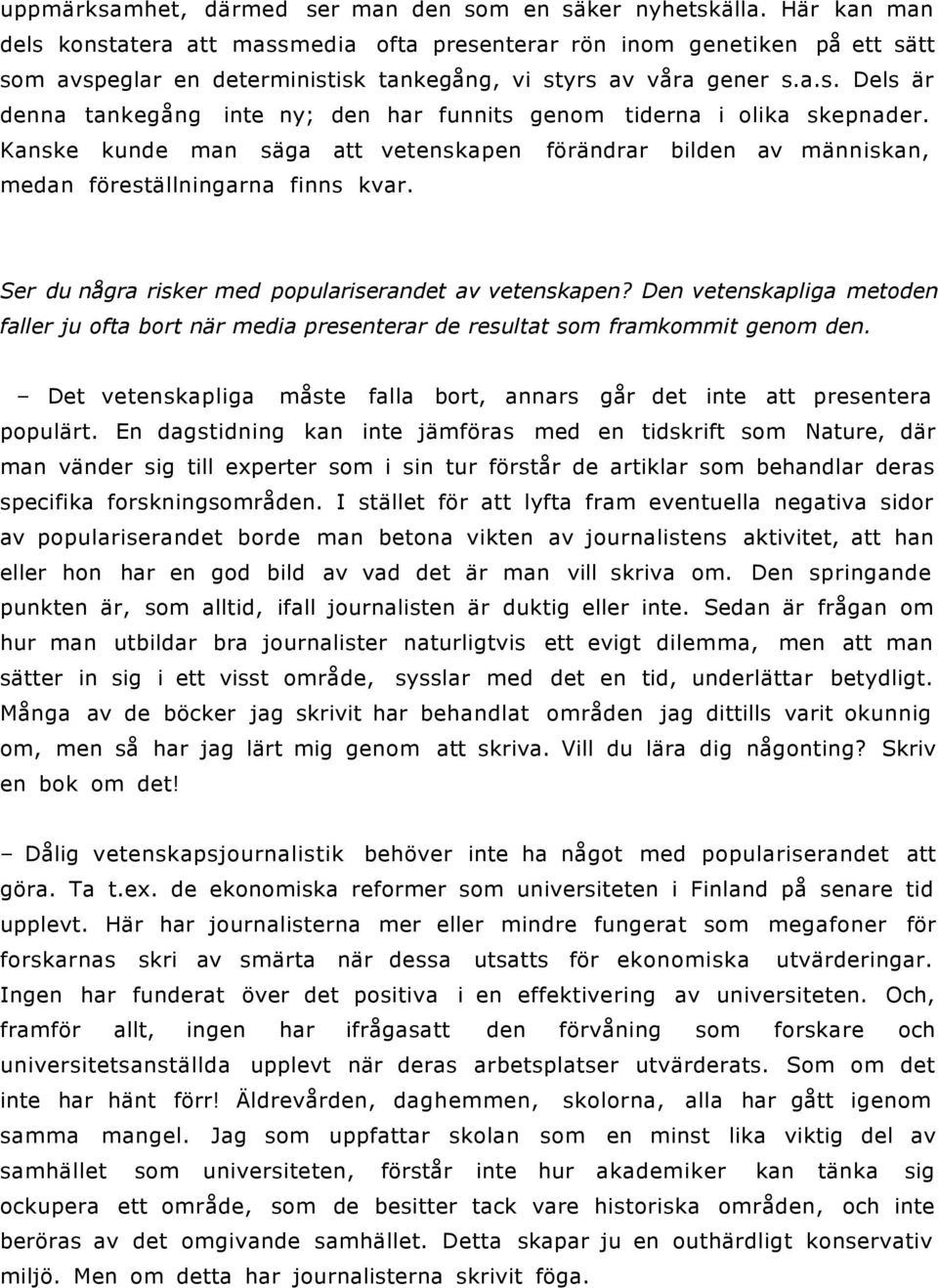 uppmärksamhet, därmed ser man den som en säker nyhetskälla. Här kan man dels konstatera att massmedia ofta presenterar rön inom genetiken på ett sätt som avspeglar en deterministisk tankegång, vi styrs av våra gener s.a.s. Dels är denna tankegång inte ny; den har funnits genom tiderna i olika skepnader. Kanske kunde man säga att vetenskapen förändrar bilden av människan, medan föreställningarna finns kvar.

Ser du några risker med populariserandet av vetenskapen? Den vetenskapliga metoden faller ju ofta bort när media presenterar de resultat som framkommit genom den.

– Det vetenskapliga måste falla bort, annars går det inte att presentera populärt. En dagstidning kan inte jämföras med en tidskrift som Nature, där man vänder sig till experter som i sin tur förstår de artiklar som behandlar deras specifika forskningsområden. I stället för att lyfta fram eventuella negativa sidor av populariserandet borde man betona vikten av journalistens aktivitet, att han eller hon har en god bild av vad det är man vill skriva om. Den springande punkten är, som alltid, ifall journalisten är duktig eller inte. Sedan är frågan om hur man utbildar bra journalister naturligtvis ett evigt dilemma, men att man sätter in sig i ett visst område, sysslar med det en tid, underlättar betydligt. Många av de böcker jag skrivit har behandlat områden jag dittills varit okunnig om, men så har jag lärt mig genom att skriva. Vill du lära dig någonting? Skriv en bok om det!

– Dålig vetenskapsjournalistik behöver inte ha något med populariserandet att göra. Ta t.ex. de ekonomiska reformer som universiteten i Finland på senare tid upplevt. Här har journalisterna mer eller mindre fungerat som megafoner för forskarnas skri av smärta när dessa utsatts för ekonomiska utvärderingar. Ingen har funderat över det positiva i en effektivering av universiteten. Och, framför allt, ingen har ifrågasatt den förvåning som forskare och universitetsanställda upplevt när deras arbetsplatser utvärderats. Som om det inte har hänt förr! Äldrevården, daghemmen, skolorna, alla har gått igenom samma mangel. Jag som uppfattar skolan som en minst lika viktig del av samhället som universiteten, förstår inte hur akademiker kan tänka sig ockupera ett område, som de besitter tack vare historiska områden, och inte beröras av det omgivande samhället. Detta skapar ju en outhärdligt konservativ miljö. Men om detta har journalisterna skrivit föga.